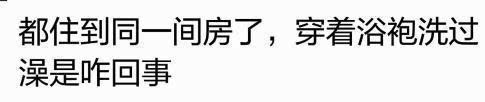 都住到同一间房了，穿着浴袍洗过澡是咋回事